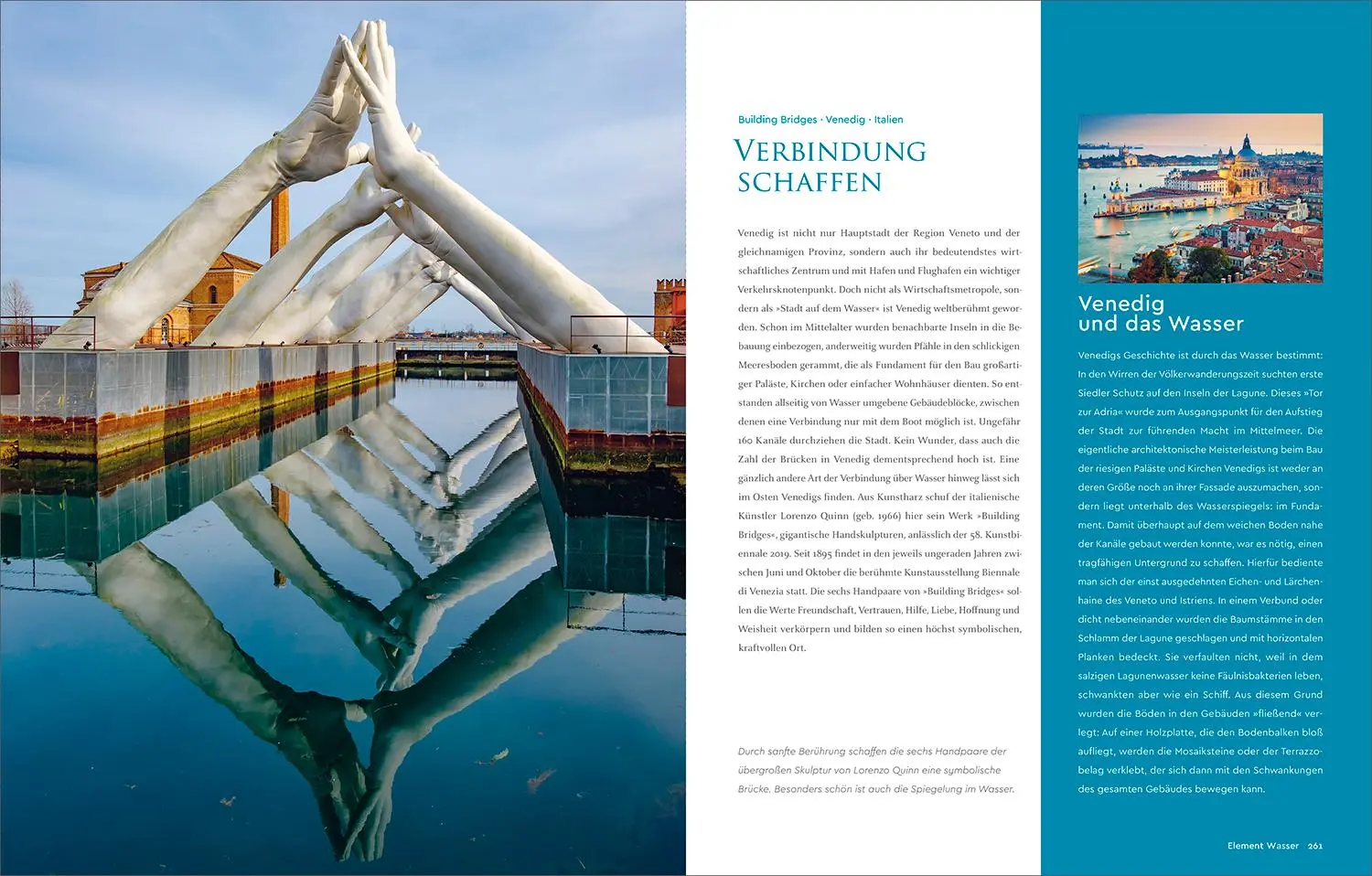 Building Bridges · Venedig · Italien

VERBINDUNG SCHAFFEN

Venedig ist nicht nur Hauptstadt der Region Veneto und der gleichnamigen Provinz, sondern auch ihr bedeutendstes wirtschaftliches Zentrum und mit Hafen und Flughafen ein wichtiger Verkehrsknotenpunkt. Doch nicht als Wirtschaftsmetropole, sondern als »Stadt auf dem Wasser« ist Venedig weltberühmt geworden. Schon im Mittelalter wurden benachbarte Inseln in die Bebauung einbezogen, anderweitig wurden Pfähle in den schlickigen Meeresboden gerammt, die als Fundament für den Bau großartiger Paläste, Kirchen oder einfacher Wohnhäuser dienten. So entstanden allseitig von Wasser umgebene Gebäudeblöcke, zwischen denen eine Verbindung nur mit dem Boot möglich ist. Ungefähr 160 Kanäle durchziehen die Stadt. Kein Wunder, dass auch die Zahl der Brücken in Venedig dementsprechend hoch ist. Eine gänzlich andere Art der Verbindung über Wasser hinweg lässt sich im Osten Venedigs finden. Aus Kunstharz schuf der italienische Künstler Lorenzo Quinn (geb. 1966) hier sein Werk »Building Bridges«, gigantische Handskulpturen, anlässlich der 58. Kunstbiennale 2019. Seit 1895 findet in den jeweils ungeraden Jahren zwischen Juni und Oktober die berühmte Kunstausstellung Biennale di Venezia statt. Die sechs Handpaare von »Building Bridges« sollen die Werte Freundschaft, Vertrauen, Hilfe, Liebe, Hoffnung und Weisheit verkörpern und bilden so einen höchst symbolischen, kraftvollen Ort.

Durch sanfte Berührung schaffen die sechs Handpaare der übergroßen Skulptur von Lorenzo Quinn eine symbolische Brücke. Besonders schön ist auch die Spiegelung im Wasser.

Venedig und das Wasser

Venedigs Geschichte ist durch das Wasser bestimmt: In den Wirren der Völkerwanderungszeit suchten erste Siedler Schutz auf den Inseln der Lagune. Dieses »Tor zur Adria« wurde zum Ausgangspunkt für den Aufstieg der Stadt zur führenden Macht im Mittelmeer. Die eigentliche architektonische Meisterleistung beim Bau der riesigen Paläste und Kirchen Venedigs ist weder an deren Größe noch an ihrer Fassade auszumachen, sondern liegt unterhalb des Wasserspiegels: im Fundament. Damit überhaupt auf dem weichen Boden nahe der Kanäle gebaut werden konnte, war es nötig, einen tragfähigen Untergrund zu schaffen. Hierfür bediente man sich der einst ausgedehnten Eichen- und Lärchenhaine des Veneto und Istriens. In einem Verbund oder dicht nebeneinander wurden die Baumstämme in den Schlamm der Lagune geschlagen und mit horizontalen Planken bedeckt. Sie verfaulten nicht, weil in dem salzigen Lagunenwasser keine Fäulnisbakterien leben, schwankten aber wie ein Schiff. Aus diesem Grund wurden die Böden in den Gebäuden »fließend« verlegt: Auf einer Holzplatte, die den Bodenbalken bloß aufliegt, werden die Mosaiksteine oder der Terrazzobelag verklebt, der sich dann mit den Schwankungen des gesamten Gebäudes bewegen kann.

Element Wasser 261